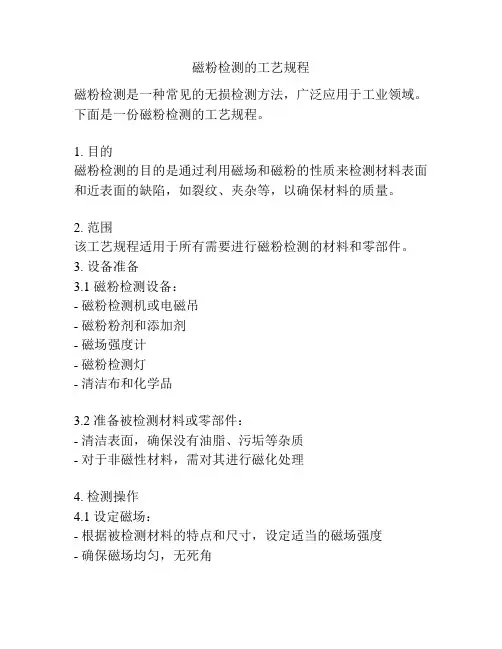 磁粉检测的工艺规程

磁粉检测是一种常见的无损检测方法，广泛应用于工业领域。下面是一份磁粉检测的工艺规程。

1. 目的
磁粉检测的目的是通过利用磁场和磁粉的性质来检测材料表面和近表面的缺陷，如裂纹、夹杂等，以确保材料的质量。

2. 范围
该工艺规程适用于所有需要进行磁粉检测的材料和零部件。
3. 设备准备
3.1 磁粉检测设备：
- 磁粉检测机或电磁吊
- 磁粉粉剂和添加剂
- 磁场强度计
- 磁粉检测灯
- 清洁布和化学品

3.2 准备被检测材料或零部件：
- 清洁表面，确保没有油脂、污垢等杂质
- 对于非磁性材料，需对其进行磁化处理

4. 检测操作
4.1 设定磁场：
- 根据被检测材料的特点和尺寸，设定适当的磁场强度
- 确保磁场均匀，无死角